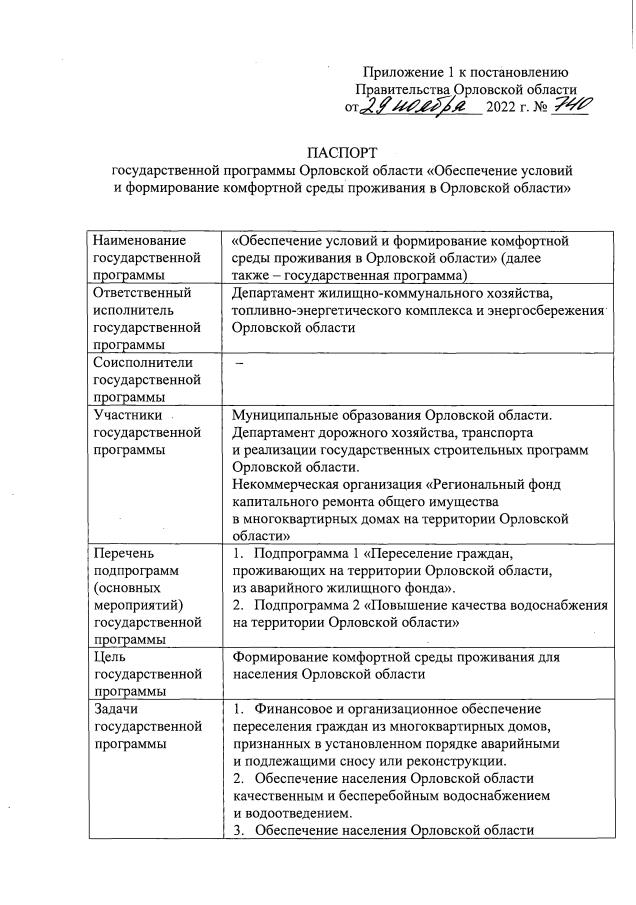 Приложение 1 к постановлению Правительства Орловской области
от 29 ноября 2022 г. № 740

ПАСПОРТ
государственной программы Орловской области «Обеспечение условий и формирование комфортной среды проживания в Орловской области»

| | |
|---|---|
| Наименование государственной программы | «Обеспечение условий и формирование комфортной среды проживания в Орловской области» (далее также – государственная программа) |
| Ответственный исполнитель государственной программы | Департамент жилищно-коммунального хозяйства, топливно-энергетического комплекса и энергосбережения Орловской области |
| Соисполнители государственной программы | – |
| Участники государственной программы | Муниципальные образования Орловской области. Департамент дорожного хозяйства, транспорта и реализации государственных строительных программ Орловской области. Некоммерческая организация «Региональный фонд капитального ремонта общего имущества в многоквартирных домах на территории Орловской области» |
| Перечень подпрограмм (основных мероприятий) государственной программы | 1. Подпрограмма 1 «Переселение граждан, проживающих на территории Орловской области, из аварийного жилищного фонда». 2. Подпрограмма 2 «Повышение качества водоснабжения на территории Орловской области» |
| Цель государственной программы | Формирование комфортной среды проживания для населения Орловской области |
| Задачи государственной программы | 1. Финансовое и организационное обеспечение переселения граждан из многоквартирных домов, признанных в установленном порядке аварийными и подлежащими сносу или реконструкции. 2. Обеспечение населения Орловской области качественным и бесперебойным водоснабжением и водоотведением. 3. Обеспечение населения Орловской области |